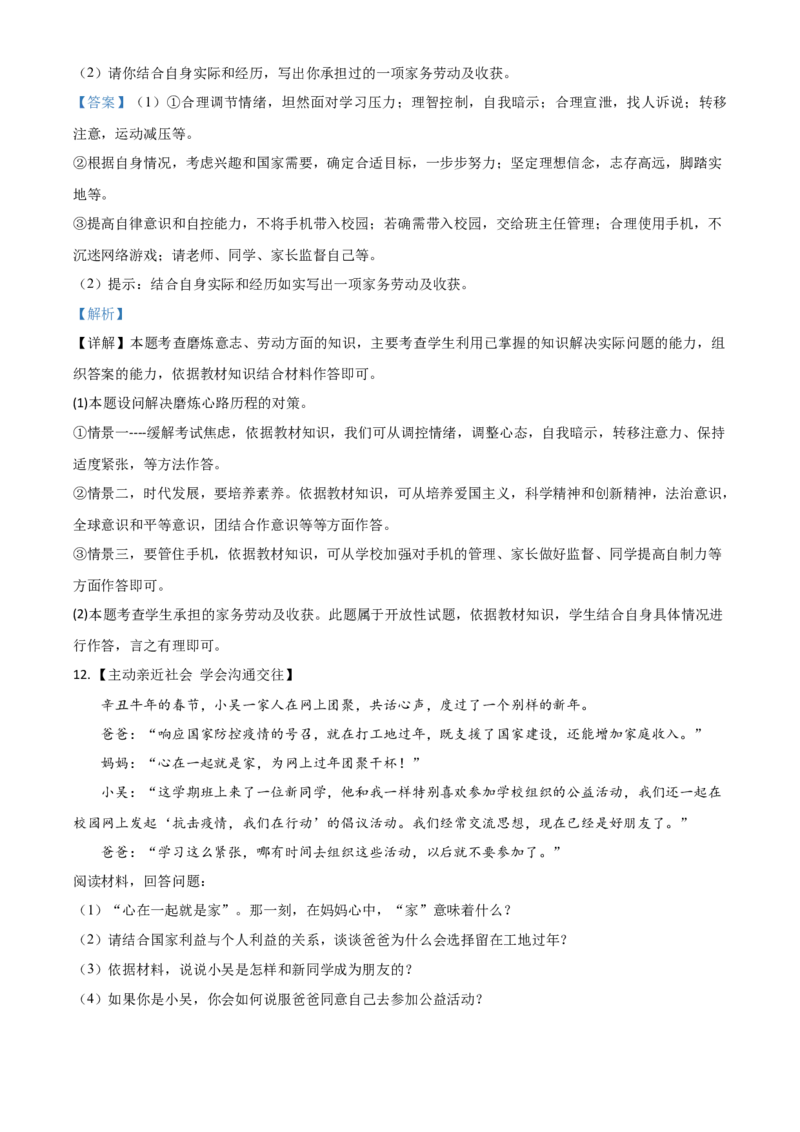 （2）请你结合自身实际和经历，写出你承担过的一项家务劳动及收获。

【答案】（1）①合理调节情绪，坦然面对学习压力；理智控制，自我暗示；合理宣泄，找人诉说；转移注意，运动减压等。

②根据自身情况，考虑兴趣和国家需要，确定合适目标，一步步努力；坚定理想信念，志存高远，脚踏实地等。

③提高自律意识和自控能力，不将手机带入校园；若确需带入校园，交给班主任管理；合理使用手机，不沉迷网络游戏；请老师、同学、家长监督自己等。

（2）提示：结合自身实际和经历如实写出一项家务劳动及收获。

【解析】

【详解】本题考查磨炼意志、劳动方面的知识，主要考查学生利用已掌握的知识解决实际问题的能力，组织答案的能力，依据教材知识结合材料作答即可。

(1)本题设问解决磨炼心路历程的对策。

①情景一----缓解考试焦虑，依据教材知识，我们可从调控情绪，调整心态，自我暗示，转移注意力、保持适度紧张，等方法作答。

②情景二，时代发展，要培养素养。依据教材知识，可从培养爱国主义，科学精神和创新精神，法治意识，全球意识和平等意识，团结合作意识等等方面作答。

③情景三，要管住手机，依据教材知识，可从学校加强对手机的管理、家长做好监督、同学提高自制力等方面作答即可。

(2)本题考查学生承担的家务劳动及收获。此题属于开放性试题，依据教材知识，学生结合自身具体情况进行作答，言之有理即可。

12.【主动亲近社会 学会沟通交往】

辛丑牛年的春节，小吴一家人在网上团聚，共话心声，度过了一个别样的新年。

爸爸：“响应国家防控疫情的号召，就在打工地过年，既支援了国家建设，还能增加家庭收入。”

妈妈：“心在一起就是家，为网上过年团聚干杯！”

小吴：“这学期班上来了一位新同学，他和我一样特别喜欢参加学校组织的公益活动，我们还一起在校园网上发起‘抗击疫情，我们在行动’的倡议活动。我们经常交流思想，现在已经是好朋友了。”

爸爸：“学习这么紧张，哪有时间去组织这些活动，以后就不要参加了。”

阅读材料，回答问题：

（1）“心在一起就是家”。那一刻，在妈妈心中，“家”意味着什么？

（2）请结合国家利益与个人利益的关系，谈谈爸爸为什么会选择留在工地过年？

（3）依据材料，说说小吴是怎样和新同学成为朋友的？

（4）如果你是小吴，你会如何说服爸爸同意自己去参加公益活动？